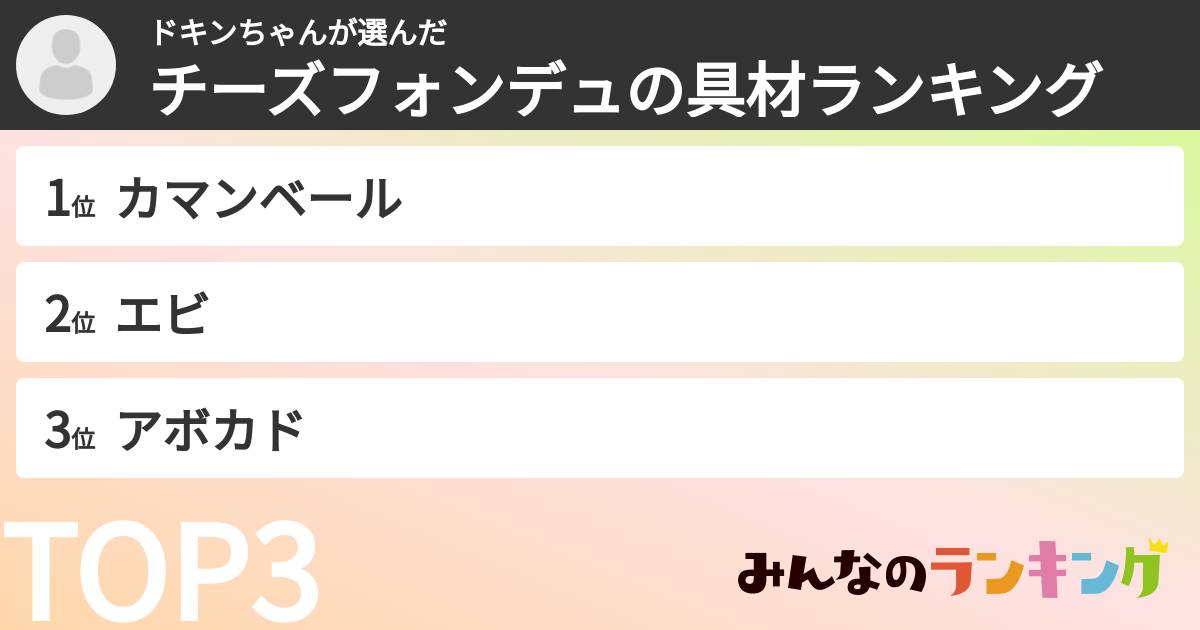 ドキンちゃんが選んだ
チーズフォンデュの具材ランキング

1位 カマンベール

2位 エビ

3位 アボカド

TOP3

みんなのランキング